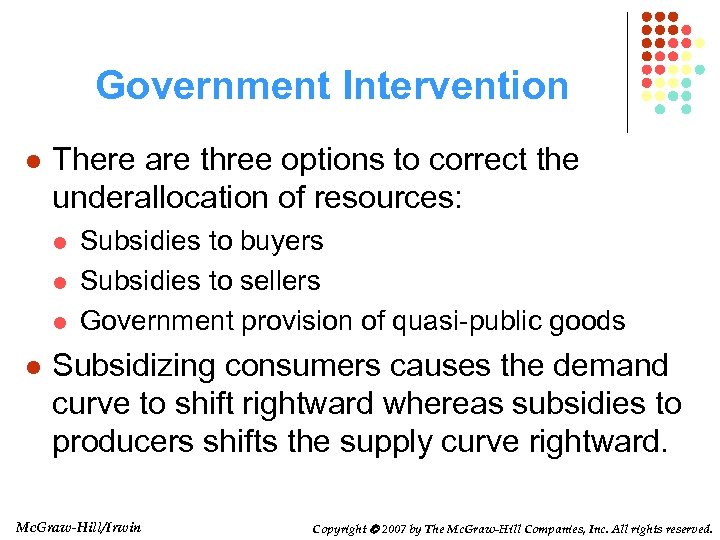 Government Intervention

• There are three options to correct the underallocation of resources:

• Subsidies to buyers
• Subsidies to sellers
• Government provision of quasi-public goods

• Subsidizing consumers causes the demand curve to shift rightward whereas subsidies to producers shifts the supply curve rightward.

McGraw-Hill/Irwin

Copyright © 2007 by The McGraw-Hill Companies, Inc. All rights reserved.